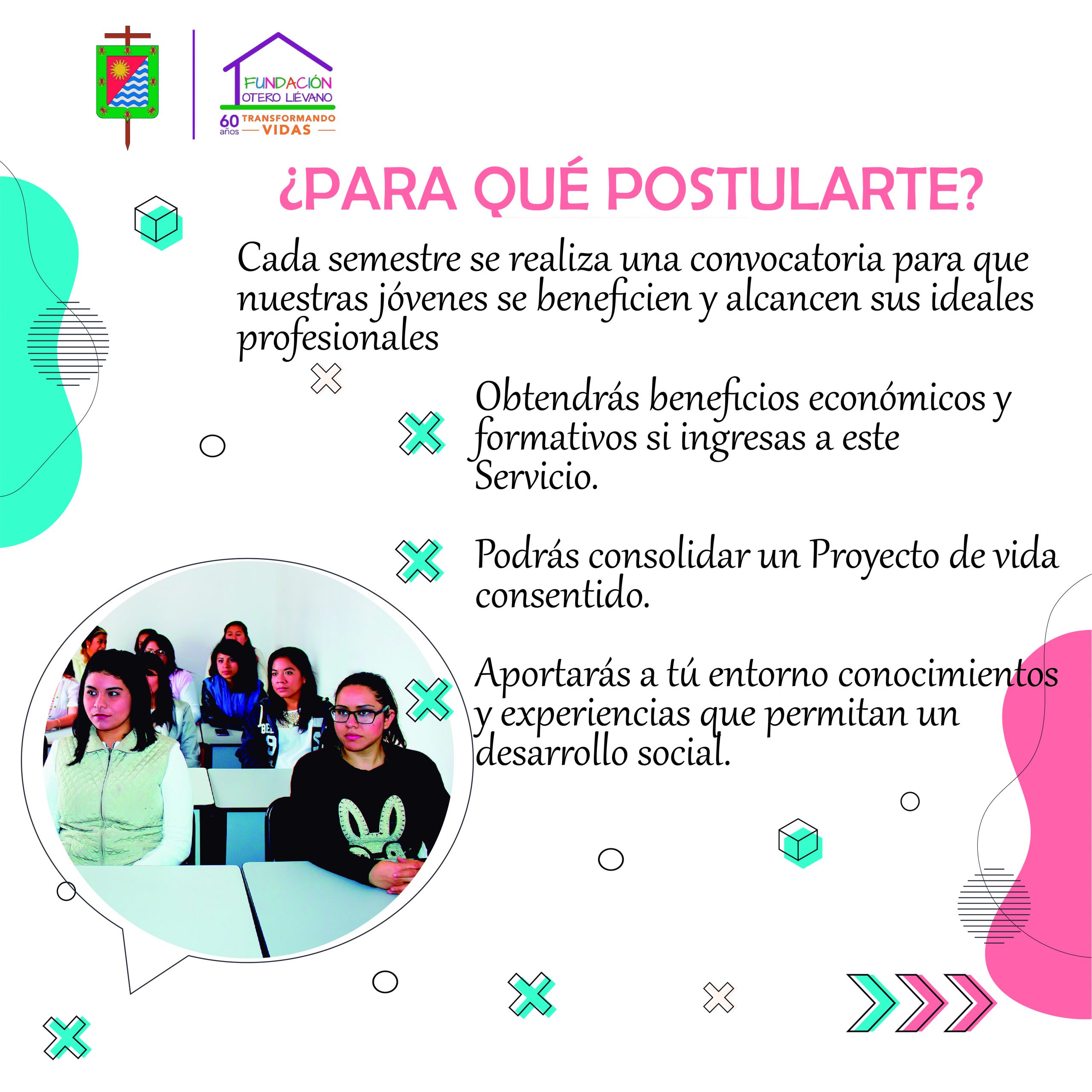 FUNDACIÓN
OTERO LIÉVANO
60 años
TRANSFORMANDO
VIDAS

¿PARA QUÉ POSTULARTE?

Cada semestre se realiza una convocatoria para que nuestras jóvenes se beneficien y alcancen sus ideales profesionales

Obtendrás beneficios económicos y formativos si ingresas a este Servicio.

Podrás consolidar un Proyecto de vida consentido.

Aportarás a tú entorno conocimientos y experiencias que permitan un desarrollo social.